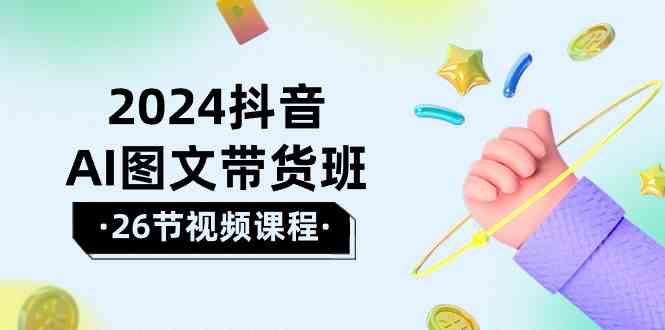 2024抖音
AI图文带货班
·26节视频课程·